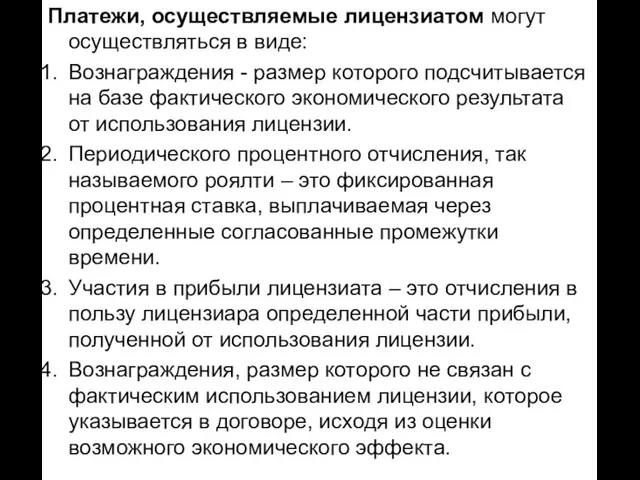 Платежи, осуществляемые лицензиатом могут осуществляться в виде:

1. Вознаграждения - размер которого подсчитывается на базе фактического экономического результата от использования лицензии.
2. Периодического процентного отчисления, так называемого роялти – это фиксированная процентная ставка, выплачиваемая через определенные согласованные промежутки времени.
3. Участия в прибыли лицензиата – это отчисления в пользу лицензиара определенной части прибыли, полученной от использования лицензии.
4. Вознаграждения, размер которого не связан с фактическим использованием лицензии, которое указывается в договоре, исходя из оценки возможного экономического эффекта.